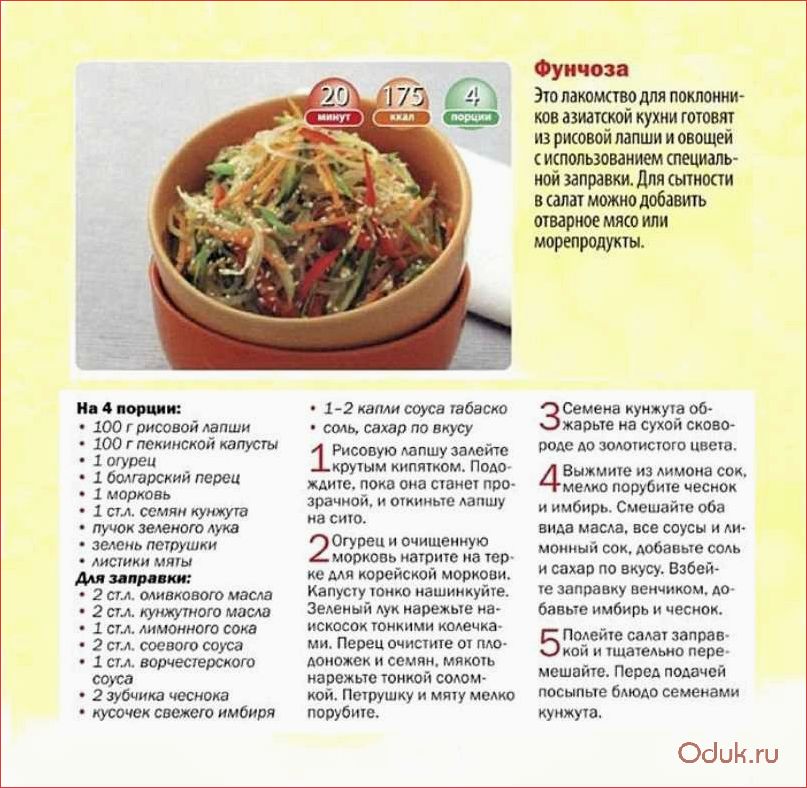 20 минут
175 ккал
4 порции

Фунчоза

Это лакомство для поклонников азиатской кухни готовят из рисовой лапши и овощей с использованием специальной заправки. Для сытности в салат можно добавить отварное мясо или морепродукты.

На 4 порции:
• 100 г рисовой лапши
• 100 г пекинской капусты
• 1 огурец
• 1 болгарский перец
• 1 морковь
• 1 ст.л. семян кунжута
• пучок зеленого лука
• зелень петрушки
• листики мяты
Для заправки:
• 2 ст.л. оливкового масла
• 2 ст.л. кунжутного масла
• 1 ст.л. лимонного сока
• 2 ст.л. соевого соуса
• 1 ст.л. ворчестерского соуса
• 2 зубчика чеснока
• кусочек свежего имбиря
• 1–2 капли соуса табаско
• соль, сахар по вкусу

1 Рисовую лапшу залейте крутым кипятком. Подождите, пока она станет прозрачной, и откиньте лапшу на сито.

2 Огурец и очищенную морковь натрите на терке для корейской моркови. Капусту тонко нашинкуйте. Зеленый лук нарежьте наискосок тонкими колечками. Перец очистите от плодоножек и семян, мякоть нарежьте тонкой соломкой. Петрушку и мяту мелко порубите.

3 Семена кунжута обжарьте на сухой сковороде до золотистого цвета.

4 Выжмите из лимона сок, мелко порубите чеснок и имбирь. Смешайте оба вида масла, все соусы и лимонный сок, добавьте соль и сахар по вкусу. Взбейте заправку венчиком, добавьте имбирь и чеснок.

5 Полейте салат заправкой и тщательно перемешайте. Перед подачей посыпьте блюдо семенами кунжута.

Oduk.ru